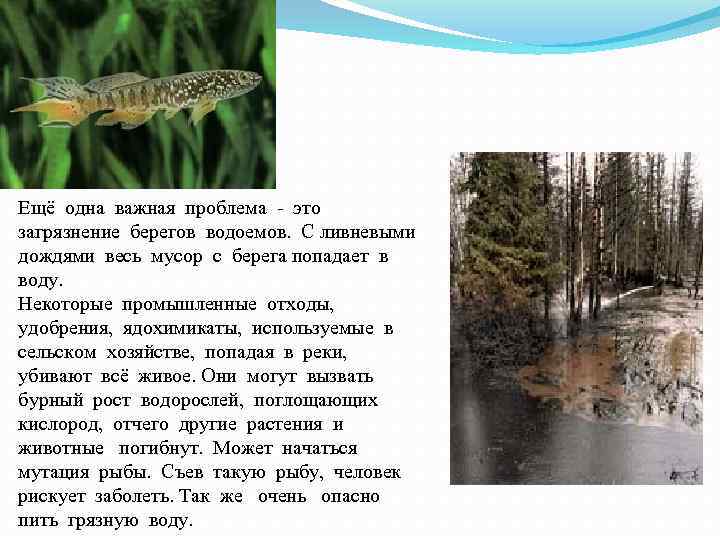 Ещё одна важная проблема - это загрязнение берегов водоемов. С ливневыми дождями весь мусор с берега попадает в воду.
Некоторые промышленные отходы, удобрения, ядохимикаты, используемые в сельском хозяйстве, попадая в реки, убивают всё живое. Они могут вызвать бурный рост водорослей, поглощающих кислород, отчего другие растения и животные погибнут. Может начаться мутация рыбы. Съев такую рыбу, человек рискует заболеть. Так же очень опасно пить грязную воду.